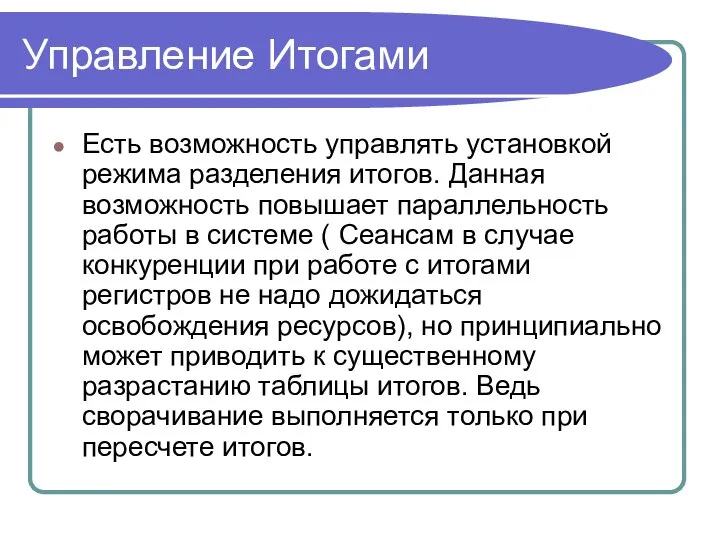 Управление Итогами

Есть возможность управлять установкой режима разделения итогов. Данная возможность повышает параллельность работы в системе ( Сеансам в случае конкуренции при работе с итогами регистров не надо дожидаться освобождения ресурсов), но принципиально может приводить к существенному разрастанию таблицы итогов. Ведь сворачивание выполняется только при пересчете итогов.